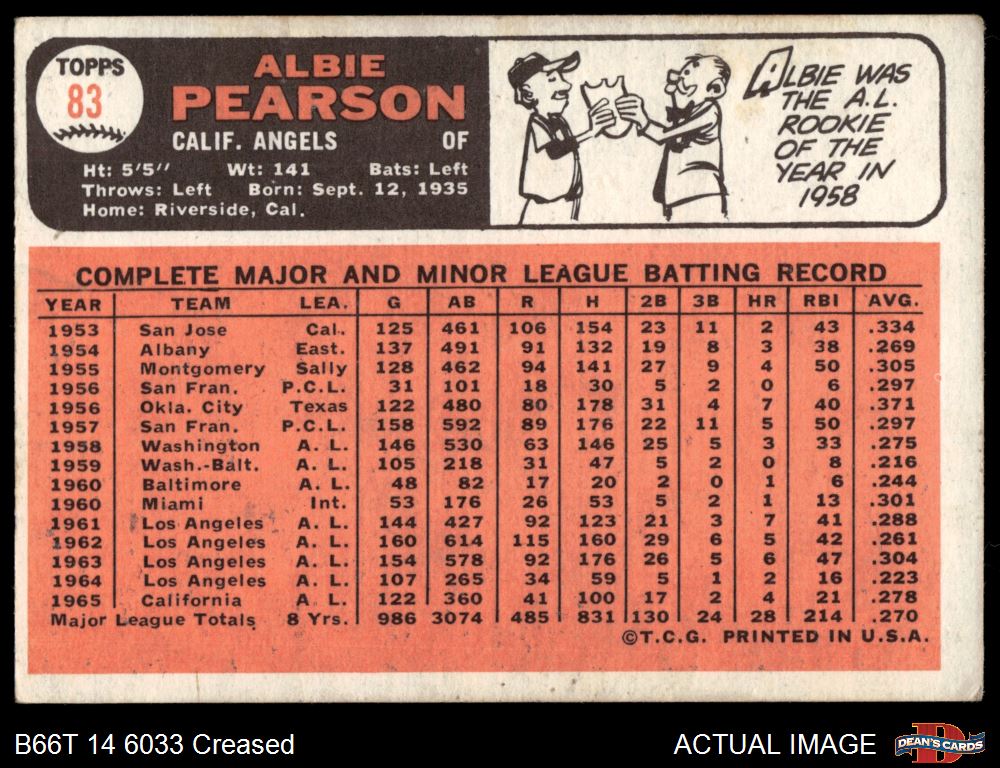 TOPPS
83

ALBIE
PEARSON
CALIF. ANGELS OF

Ht: 5'5" Wt: 141 Bats: Left
Throws: Left Born: Sept. 12, 1935
Home: Riverside, Cal.

ALBIE WAS THE A.L. ROOKIE OF THE YEAR IN 1958

COMPLETE MAJOR AND MINOR LEAGUE BATTING RECORD

| YEAR | TEAM | LEA. | G | AB | R | H | 2B | 3B | HR | RBI | AVG. |
|---|---|---|---|---|---|---|---|---|---|---|---|
| 1953 | San Jose | Cal. | 125 | 461 | 106 | 154 | 23 | 11 | 2 | 43 | .334 |
| 1954 | Albany | East. | 137 | 491 | 91 | 132 | 19 | 8 | 3 | 38 | .269 |
| 1955 | Montgomery | Sally | 128 | 462 | 94 | 141 | 27 | 9 | 4 | 50 | .305 |
| 1956 | San Fran. | P.C.L. | 31 | 101 | 18 | 30 | 5 | 2 | 0 | 6 | .297 |
| 1956 | Okla. City | Texas | 122 | 480 | 80 | 178 | 31 | 4 | 7 | 40 | .371 |
| 1957 | San Fran. | P.C.L. | 158 | 592 | 89 | 176 | 22 | 11 | 5 | 50 | .297 |
| 1958 | Washington | A. L. | 146 | 530 | 63 | 146 | 25 | 5 | 3 | 33 | .275 |
| 1959 | Wash.-Balt. | A. L. | 105 | 218 | 31 | 47 | 5 | 2 | 0 | 8 | .216 |
| 1960 | Baltimore | A. L. | 48 | 82 | 17 | 20 | 2 | 0 | 1 | 6 | .244 |
| 1960 | Miami | Int. | 53 | 176 | 26 | 53 | 5 | 2 | 1 | 13 | .301 |
| 1961 | Los Angeles | A. L. | 144 | 427 | 92 | 123 | 21 | 3 | 7 | 41 | .288 |
| 1962 | Los Angeles | A. L. | 160 | 614 | 115 | 160 | 29 | 6 | 5 | 42 | .261 |
| 1963 | Los Angeles | A. L. | 154 | 578 | 92 | 176 | 26 | 5 | 6 | 47 | .304 |
| 1964 | Los Angeles | A. L. | 107 | 265 | 34 | 59 | 5 | 1 | 2 | 16 | .223 |
| 1965 | California | A. L. | 122 | 360 | 41 | 100 | 17 | 2 | 4 | 21 | .278 |
| Major League Totals | | 8 Yrs. | 986 | 3074 | 485 | 831 | 130 | 24 | 28 | 214 | .270 |

©T.C.G. PRINTED IN U.S.A.

B66T 14 6033 Creased

ACTUAL IMAGE

DEAN'S CARDS